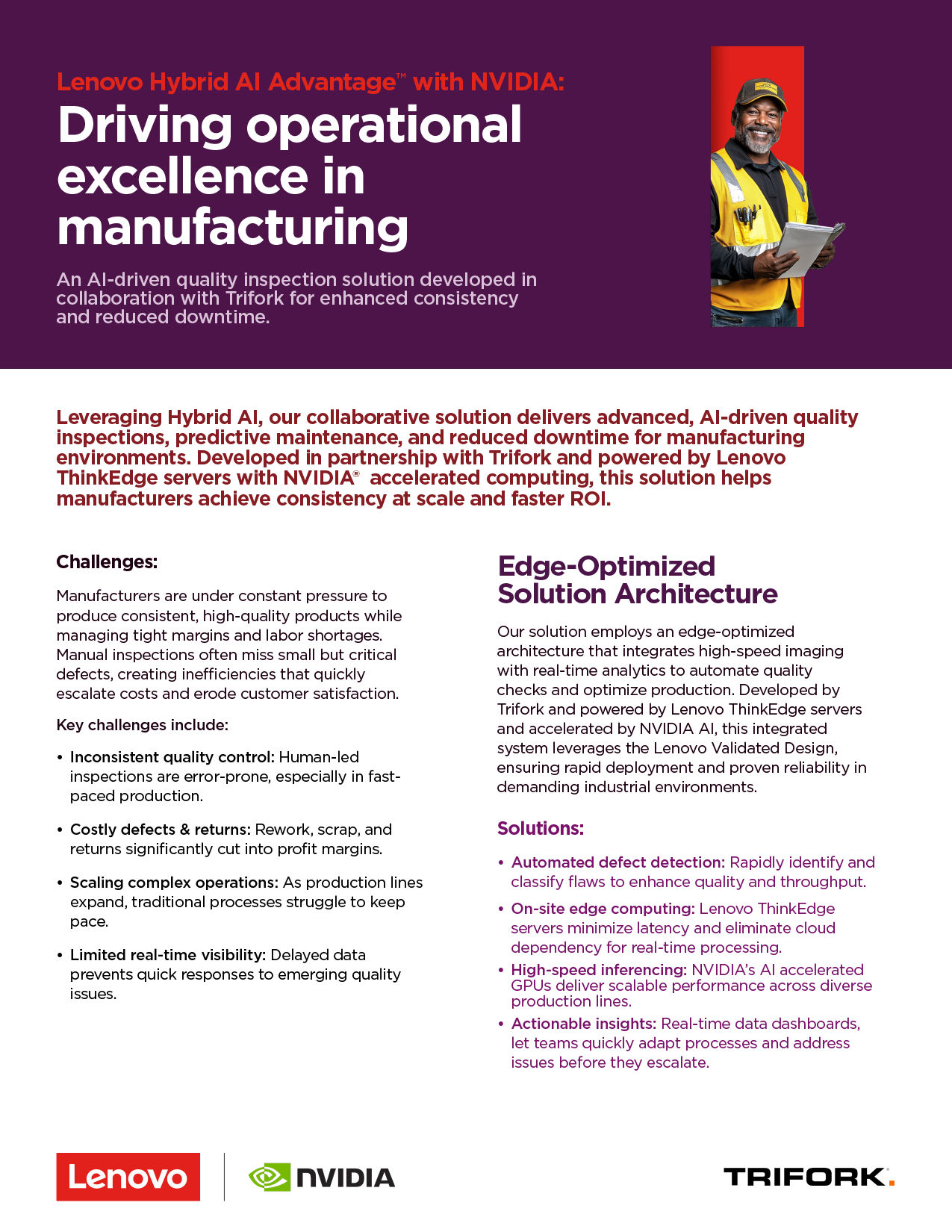 Lenovo Hybrid AI Advantage™ with NVIDIA:
Driving operational excellence in manufacturing

An AI-driven quality inspection solution developed in collaboration with Trifork for enhanced consistency and reduced downtime.

Leveraging Hybrid AI, our collaborative solution delivers advanced, AI-driven quality inspections, predictive maintenance, and reduced downtime for manufacturing environments. Developed in partnership with Trifork and powered by Lenovo ThinkEdge servers with NVIDIA® accelerated computing, this solution helps manufacturers achieve consistency at scale and faster ROI.

Challenges:

Manufacturers are under constant pressure to produce consistent, high-quality products while managing tight margins and labor shortages. Manual inspections often miss small but critical defects, creating inefficiencies that quickly escalate costs and erode customer satisfaction.

Key challenges include:

• Inconsistent quality control: Human-led inspections are error-prone, especially in fast-paced production.

• Costly defects & returns: Rework, scrap, and returns significantly cut into profit margins.

• Scaling complex operations: As production lines expand, traditional processes struggle to keep pace.

• Limited real-time visibility: Delayed data prevents quick responses to emerging quality issues.

Edge-Optimized Solution Architecture

Our solution employs an edge-optimized architecture that integrates high-speed imaging with real-time analytics to automate quality checks and optimize production. Developed by Trifork and powered by Lenovo ThinkEdge servers and accelerated by NVIDIA AI, this integrated system leverages the Lenovo Validated Design, ensuring rapid deployment and proven reliability in demanding industrial environments.

Solutions:

• Automated defect detection: Rapidly identify and classify flaws to enhance quality and throughput.

• On-site edge computing: Lenovo ThinkEdge servers minimize latency and eliminate cloud dependency for real-time processing.

• High-speed inferencing: NVIDIA's AI accelerated GPUs deliver scalable performance across diverse production lines.

• Actionable insights: Real-time data dashboards, let teams quickly adapt processes and address issues before they escalate.

Lenovo NVIDIA TRIFORK.